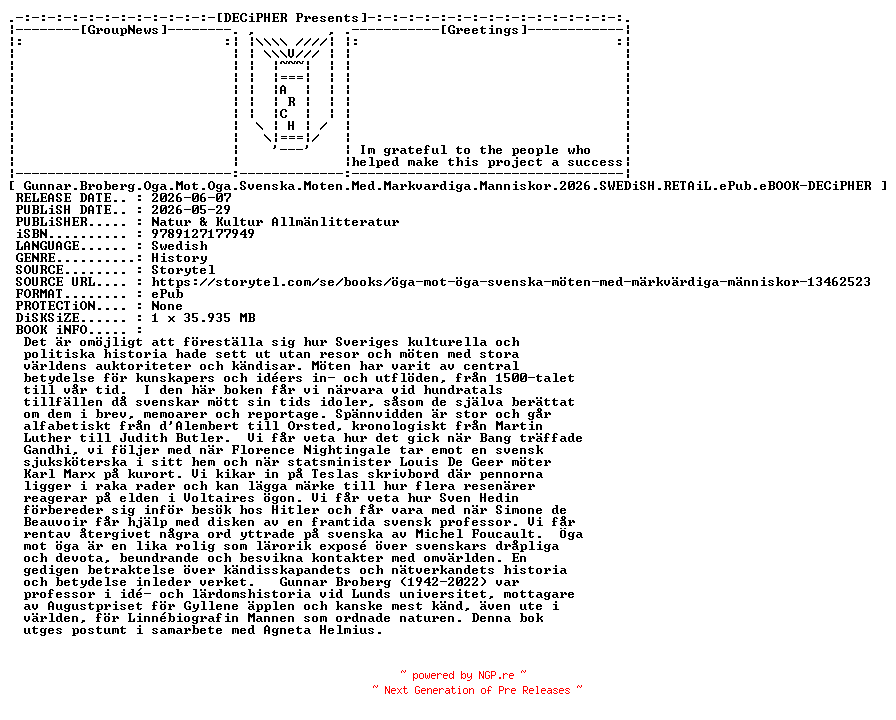 [DECiPHER Presents]

[GroupNews]

A R C H

[Greetings]

Im grateful to the people who helped make this project a success

[ Gunnar.Broberg.Oga.Mot.Oga.Svenska.Moten.Med.Markvardiga.Manniskor.2026.SWEDiSH.RETAiL.ePub.eBOOK-DECiPHER ]

RELEASE DATE.. : 2026-06-07
PUBLiSH DATE.. : 2026-05-29
PUBLiSHER..... : Natur & Kultur Allmänlitteratur
iSBN.......... : 9789127177949
LANGUAGE...... : Swedish
GENRE......... : History
SOURCE........ : Storytel
SOURCE URL.... : https://storytel.com/se/books/öga-mot-öga-svenska-möten-med-märkvärdiga-människor-13462523
FORMAT........ : ePub
PROTECTiON.... : None
DiSKSiZE...... : 1 x 35.935 MB
BOOK iNFO..... :

Det är omöjligt att föreställa sig hur Sveriges kulturella och politiska historia hade sett ut utan resor och möten med stora världens auktoriteter och kändisar. Möten har varit av central betydelse för kunskapers och idéers in- och utflöden, från 1500-talet till vår tid. I den här boken får vi närvara vid hundratals tillfällen då svenskar mött sin tids idoler, såsom de själva berättat om dem i brev, memoarer och reportage. Spännvidden är stor och går alfabetiskt från d'Alembert till Orsted, kronologiskt från Martin Luther till Judith Butler. Vi får veta hur det gick när Bang träffade Gandhi, vi följer med när Florence Nightingale tar emot en svensk sjuksköterska i sitt hem och när statsminister Louis De Geer möter Karl Marx på kurort. Vi kikar in på Teslas skrivbord där pennorna ligger i raka rader och kan lägga märke till hur flera resenärer reagerar på elden i Voltaires ögon. Vi får veta hur Sven Hedin förbereder sig inför besök hos Hitler och får vara med när Simone de Beauvoir får hjälp med disken av en framtida svensk professor. Vi får rentav återgivet några ord yttrade på svenska av Michel Foucault. Öga mot öga är en lika rolig som lärorik exposé över svenskars dråpliga och devota, beundrande och besvikna kontakter med omvärlden. En gedigen betraktelse över kändisskapandets och nätverkandets historia och betydelse inleder verket. Gunnar Broberg (1942-2022) var professor i idé- och lärdomshistoria vid Lunds universitet, mottagare av Augustpriset för Gyllene äpplen och kanske mest känd, även ute i världen, för Linnébiografin Mannen som ordnade naturen. Denna bok utges postumt i samarbete med Agneta Helmius.

~ powered by NGP.re ~
~ Next Generation of Pre Releases ~